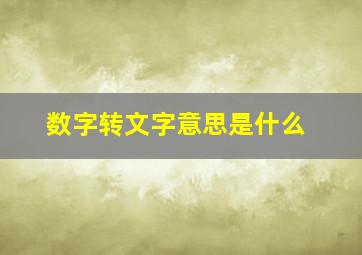 数字转文字意思是什么